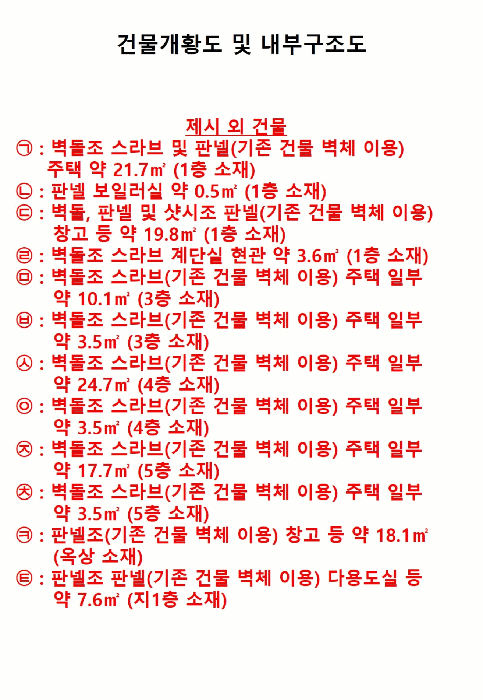 건물개황도 및 내부구조도

제시 외 건물

㉠ : 벽돌조 스라브 및 판넬(기존 건물 벽체 이용) 주택 약 21.7㎡ (1층 소재)
㉡ : 판넬 보일러실 약 0.5㎡ (1층 소재)
㉢ : 벽돌, 판넬 및 샷시조 판넬(기존 건물 벽체 이용) 창고 등 약 19.8㎡ (1층 소재)
㉣ : 벽돌조 스라브 계단실 현관 약 3.6㎡ (1층 소재)
㉤ : 벽돌조 스라브(기존 건물 벽체 이용) 주택 일부 약 10.1㎡ (3층 소재)
㉥ : 벽돌조 스라브(기존 건물 벽체 이용) 주택 일부 약 3.5㎡ (3층 소재)
㉦ : 벽돌조 스라브(기존 건물 벽체 이용) 주택 일부 약 24.7㎡ (4층 소재)
㉧ : 벽돌조 스라브(기존 건물 벽체 이용) 주택 일부 약 3.5㎡ (4층 소재)
㉨ : 벽돌조 스라브(기존 건물 벽체 이용) 주택 일부 약 17.7㎡ (5층 소재)
㉩ : 벽돌조 스라브(기존 건물 벽체 이용) 주택 일부 약 3.5㎡ (5층 소재)
㉪ : 판넬조(기존 건물 벽체 이용) 창고 등 약 18.1㎡ (옥상 소재)
㉫ : 판넬조 판넬(기존 건물 벽체 이용) 다용도실 등 약 7.6㎡ (지1층 소재)